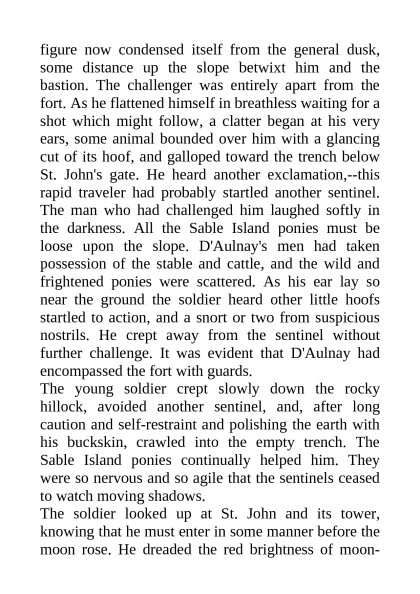 figure now condensed itself from the general dusk, some distance up the slope betwixt him and the bastion. The challenger was entirely apart from the fort. As he flattened himself in breathless waiting for a shot which might follow, a clatter began at his very ears, some animal bounded over him with a glancing cut of its hoof, and galloped toward the trench below St. John's gate. He heard another exclamation,--this rapid traveler had probably startled another sentinel. The man who had challenged him laughed softly in the darkness. All the Sable Island ponies must be loose upon the slope. D'Aulnay's men had taken possession of the stable and cattle, and the wild and frightened ponies were scattered. As his ear lay so near the ground the soldier heard other little hoofs startled to action, and a snort or two from suspicious nostrils. He crept away from the sentinel without further challenge. It was evident that D'Aulnay had encompassed the fort with guards.
The young soldier crept slowly down the rocky hillock, avoided another sentinel, and, after long caution and self-restraint and polishing the earth with his buckskin, crawled into the empty trench. The Sable Island ponies continually helped him. They were so nervous and so agile that the sentinels ceased to watch moving shadows.
The soldier looked up at St. John and its tower, knowing that he must enter in some manner before the moon rose. He dreaded the red brightness of moon-